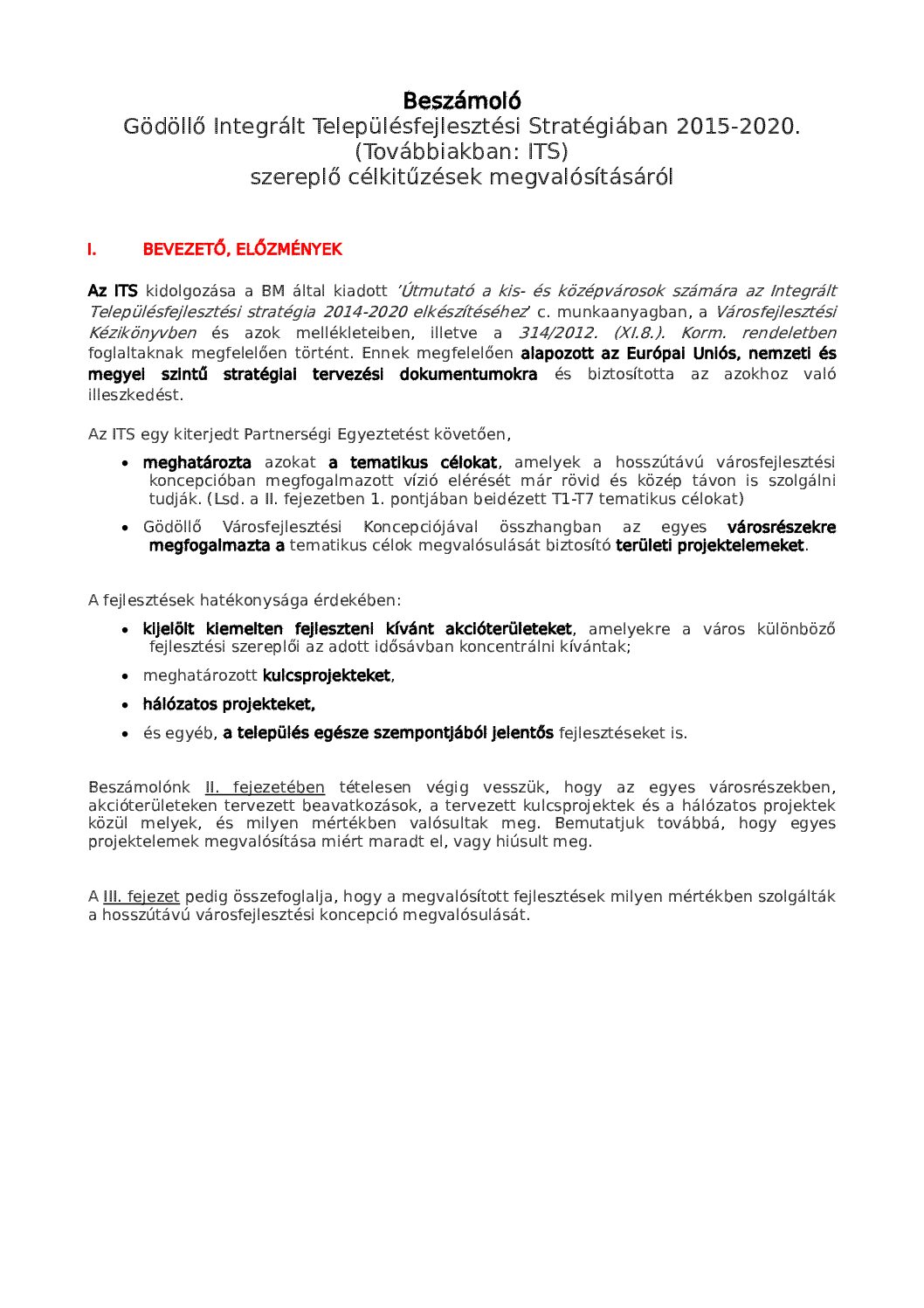 Beszámoló
Gödöllő Integrált Településfejlesztési Stratégiában 2015-2020.
(Továbbiakban: ITS)
szereplő célkitűzések megvalósításáról

I. BEVEZETŐ, ELŐZMÉNYEK

Az ITS kidolgozása a BM által kiadott 'Útmutató a kis- és középvárosok számára az Integrált Településfejlesztési stratégia 2014-2020 elkészítéséhez' c. munkaanyagban, a Városfejlesztési Kézikönyvben és azok mellékleteiben, illetve a 314/2012. (XI.8.). Korm. rendeletben foglaltaknak megfelelően történt. Ennek megfelelően alapozott az Európai Uniós, nemzeti és megyei szintű stratégiai tervezési dokumentumokra és biztosította az azokhoz való illeszkedést.

Az ITS egy kiterjedt Partnerségi Egyeztetést követően,

• meghatározta azokat a tematikus célokat, amelyek a hosszútávú városfejlesztési koncepcióban megfogalmazott vízió elérését már rövid és közép távon is szolgálni tudják. (Lsd. a II. fejezetben 1. pontjában beidézett T1-T7 tematikus célokat)
• Gödöllő Városfejlesztési Koncepciójával összhangban az egyes városrészekre megfogalmazta a tematikus célok megvalósulását biztosító területi projektelemeket.

A fejlesztések hatékonysága érdekében:

• kijelölt kiemelten fejleszteni kívánt akcióterületeket, amelyekre a város különböző fejlesztési szereplői az adott idősávban koncentrálni kívántak;
• meghatározott kulcsprojekteket,
• hálózatos projekteket,
• és egyéb, a település egésze szempontjából jelentős fejlesztéseket is.

Beszámolónk II. fejezetében tételesen végig vesszük, hogy az egyes városrészekben, akcióterületeken tervezett beavatkozások, a tervezett kulcsprojektek és a hálózatos projektek közül melyek, és milyen mértékben valósultak meg. Bemutatjuk továbbá, hogy egyes projektelemek megvalósítása miért maradt el, vagy hiúsult meg.

A III. fejezet pedig összefoglalja, hogy a megvalósított fejlesztések milyen mértékben szolgálták a hosszútávú városfejlesztési koncepció megvalósulását.